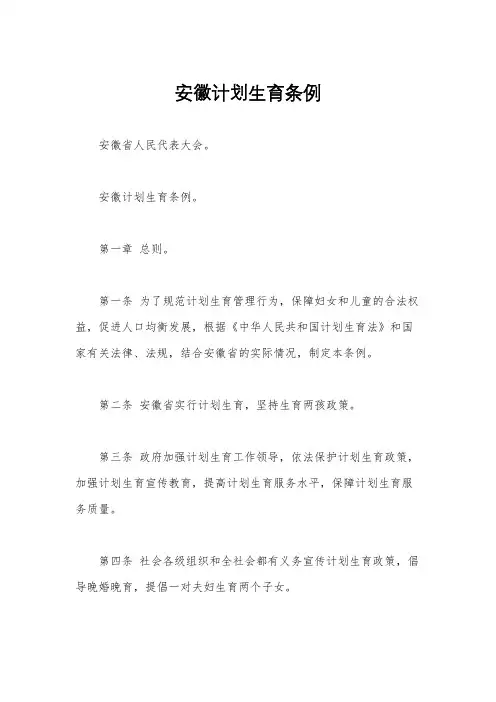 安徽计划生育条例

安徽省人民代表大会。

安徽计划生育条例。

第一章 总则。

第一条 为了规范计划生育管理行为，保障妇女和儿童的合法权益，促进人口均衡发展，根据《中华人民共和国计划生育法》和国家有关法律、法规，结合安徽省的实际情况，制定本条例。

第二条 安徽省实行计划生育，坚持生育两孩政策。

第三条 政府加强计划生育工作领导，依法保护计划生育政策，加强计划生育宣传教育，提高计划生育服务水平，保障计划生育服务质量。

第四条 社会各级组织和全社会都有义务宣传计划生育政策，倡导晚婚晚育，提倡一对夫妇生育两个子女。